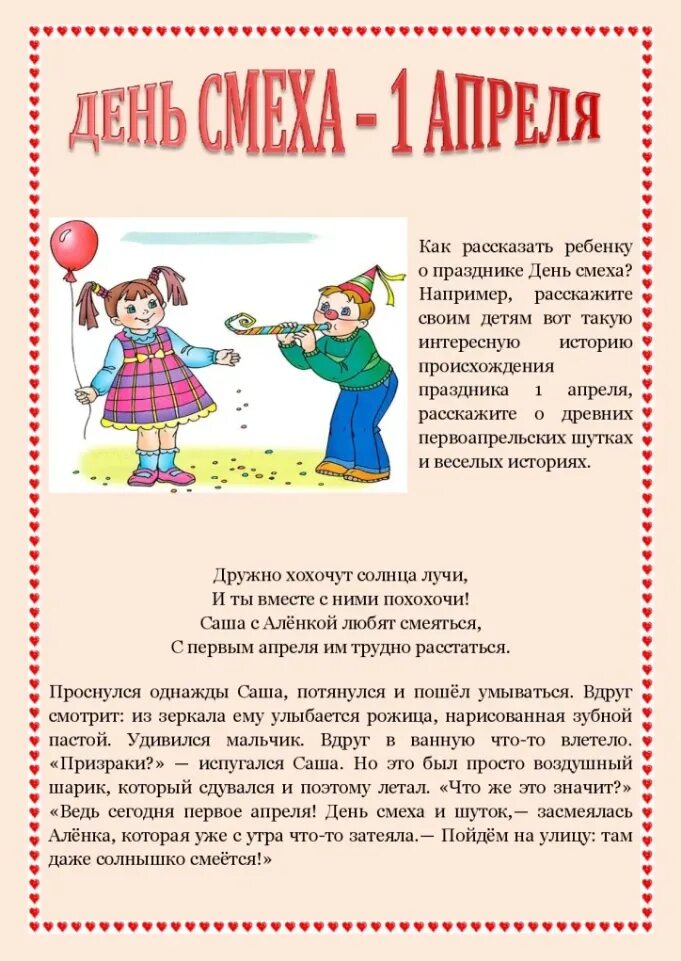 ДЕНЬ СМЕХА – 1 АПРЕЛЯ

Как рассказать ребенку о празднике День смеха? Например, расскажите своим детям вот такую интересную историю происхождения праздника 1 апреля, расскажите о древних первоапрельских шутках и веселых историях.

Дружно хохочут солнца лучи,
И ты вместе с ними похохочи!
Саша с Алёнкой любят смеяться,
С первым апреля им трудно расстаться.

Проснулся однажды Саша, потянулся и пошёл умываться. Вдруг смотрит: из зеркала ему улыбается рожица, нарисованная зубной пастой. Удивился мальчик. Вдруг в ванную что-то влетело. «Призраки?» — испугался Саша. Но это был просто воздушный шарик, который сдувался и поэтому летал. «Что же это значит?» «Ведь сегодня первое апреля! День смеха и шуток,— засмеялась Алёнка, которая уже с утра что-то затеяла.— Пойдём на улицу: там даже солнышко смеётся!»